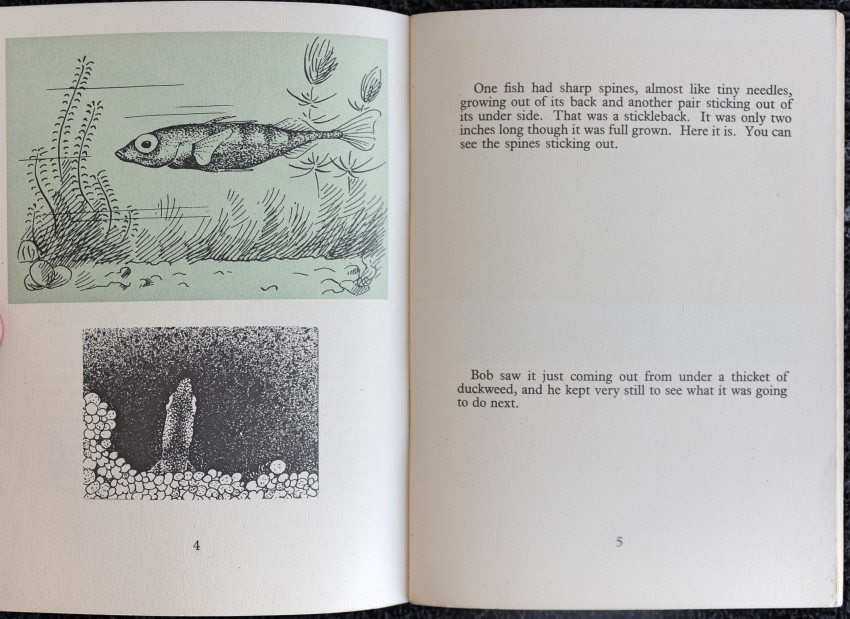 4

One fish had sharp spines, almost like tiny needles, growing out of its back and another pair sticking out of its under side. That was a stickleback. It was only two inches long though it was full grown. Here it is. You can see the spines sticking out.

Bob saw it just coming out from under a thicket of duckweed, and he kept very still to see what it was going to do next.

5